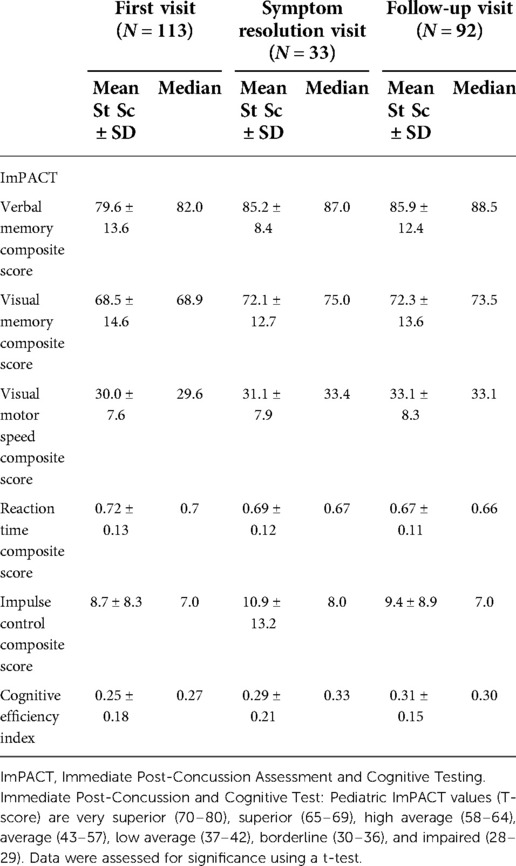 | | First visit ($N = 113$) | | Symptom resolution visit ($N = 33$) | | Follow-up visit ($N = 92$) | |
|---|---|---|---|---|---|---|
| | Mean St Sc ± SD | Median | Mean St Sc ± SD | Median | Mean St Sc ± SD | Median |
| ImPACT | | | | | | |
| Verbal memory composite score | 79.6 ± 13.6 | 82.0 | 85.2 ± 8.4 | 87.0 | 85.9 ± 12.4 | 88.5 |
| Visual memory composite score | 68.5 ± 14.6 | 68.9 | 72.1 ± 12.7 | 75.0 | 72.3 ± 13.6 | 73.5 |
| Visual motor speed composite score | 30.0 ± 7.6 | 29.6 | 31.1 ± 7.9 | 33.4 | 33.1 ± 8.3 | 33.1 |
| Reaction time composite score | 0.72 ± 0.13 | 0.7 | 0.69 ± 0.12 | 0.67 | 0.67 ± 0.11 | 0.66 |
| Impulse control composite score | 8.7 ± 8.3 | 7.0 | 10.9 ± 13.2 | 8.0 | 9.4 ± 8.9 | 7.0 |
| Cognitive efficiency index | 0.25 ± 0.18 | 0.27 | 0.29 ± 0.21 | 0.33 | 0.31 ± 0.15 | 0.30 |

ImPACT, Immediate Post-Concussion Assessment and Cognitive Testing.
Immediate Post-Concussion and Cognitive Test: Pediatric ImPACT values (T-score) are very superior (70–80), superior (65–69), high average (58–64), average (43–57), low average (37–42), borderline (30–36), and impaired (28–29). Data were assessed for significance using a t-test.